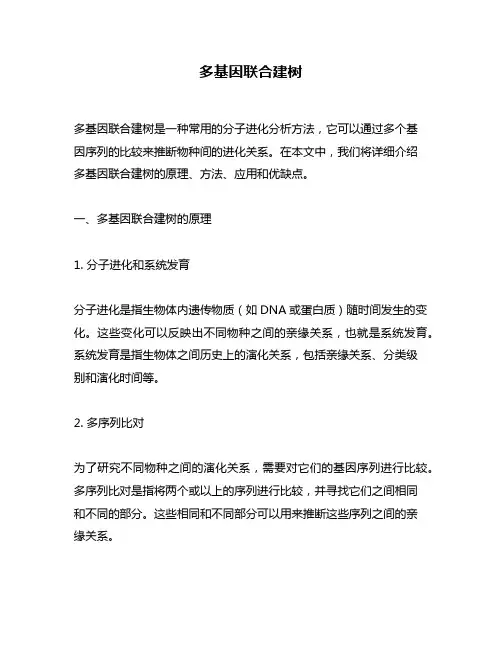 多基因联合建树

多基因联合建树是一种常用的分子进化分析方法，它可以通过多个基因序列的比较来推断物种间的进化关系。在本文中，我们将详细介绍多基因联合建树的原理、方法、应用和优缺点。

一、多基因联合建树的原理

1. 分子进化和系统发育

分子进化是指生物体内遗传物质（如 DNA 或蛋白质）随时间发生的变化。这些变化可以反映出不同物种之间的亲缘关系，也就是系统发育。系统发育是指生物体之间历史上的演化关系，包括亲缘关系、分类级别和演化时间等。

2. 多序列比对

为了研究不同物种之间的演化关系，需要对它们的基因序列进行比较。多序列比对是指将两个或以上的序列进行比较，并寻找它们之间相同和不同的部分。这些相同和不同部分可以用来推断这些序列之间的亲缘关系。